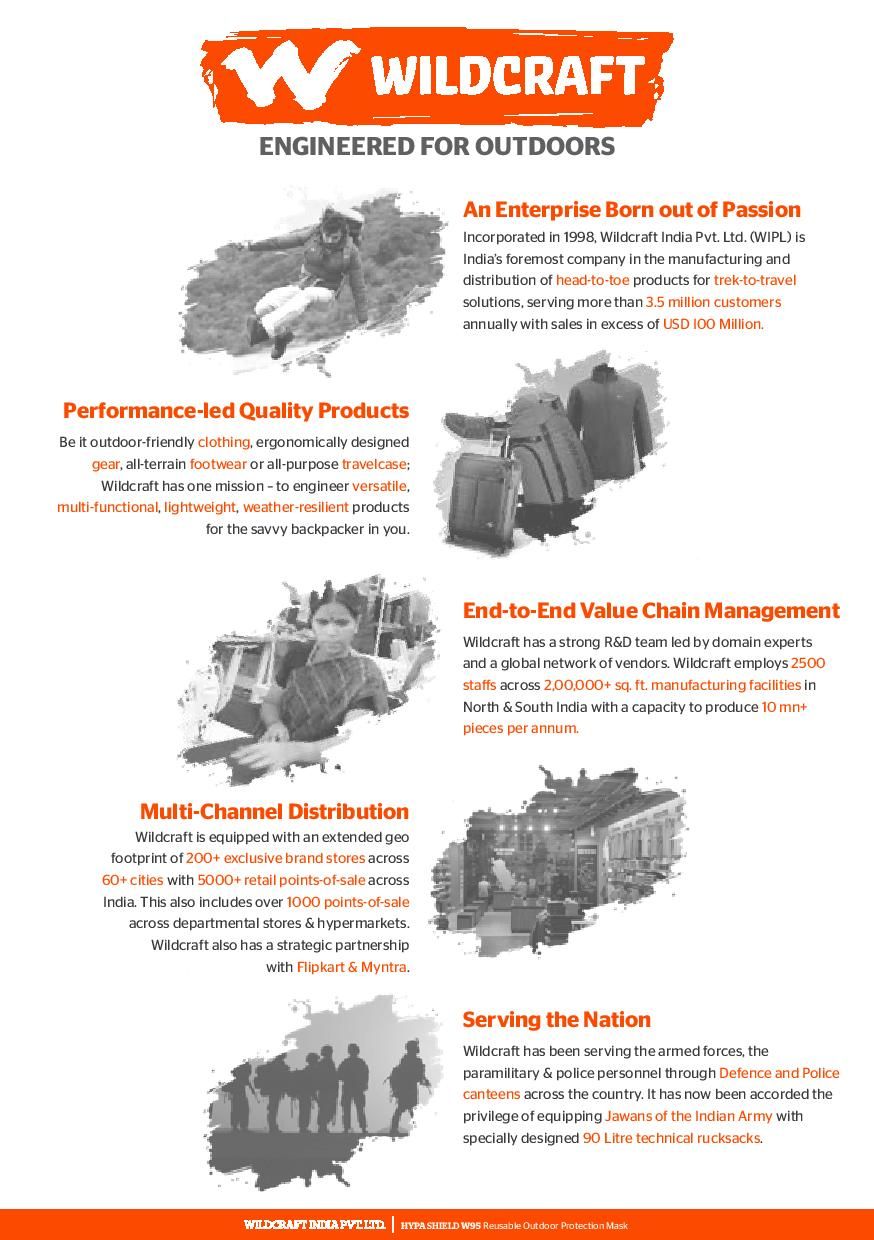 WILDCRAFT

ENGINEERED FOR OUTDOORS

An Enterprise Born out of Passion

Incorporated in 1998, Wildcraft India Pvt. Ltd. (WIPL) is India's foremost company in the manufacturing and distribution of head-to-toe products for trek-to-travel solutions, serving more than 3.5 million customers annually with sales in excess of USD 100 Million.

Performance-led Quality Products

Be it outdoor-friendly clothing, ergonomically designed gear, all-terrain footwear or all-purpose travelcase; Wildcraft has one mission – to engineer versatile, multi-functional, lightweight, weather-resilient products for the savvy backpacker in you.

End-to-End Value Chain Management

Wildcraft has a strong R&D team led by domain experts and a global network of vendors. Wildcraft employs 2500 staffs across 2,00,000+ sq. ft. manufacturing facilities in North & South India with a capacity to produce 10 mn+ pieces per annum.

Multi-Channel Distribution

Wildcraft is equipped with an extended geo footprint of 200+ exclusive brand stores across 60+ cities with 5000+ retail points-of-sale across India. This also includes over 1000 points-of-sale across departmental stores & hypermarkets. Wildcraft also has a strategic partnership with Flipkart & Myntra.

Serving the Nation

Wildcraft has been serving the armed forces, the paramilitary & police personnel through Defence and Police canteens across the country. It has now been accorded the privilege of equipping Jawans of the Indian Army with specially designed 90 Litre technical rucksacks.

WILDCRAFT INDIA PVT. LTD. | HYPA SHIELD W95 Reusable Outdoor Protection Mask